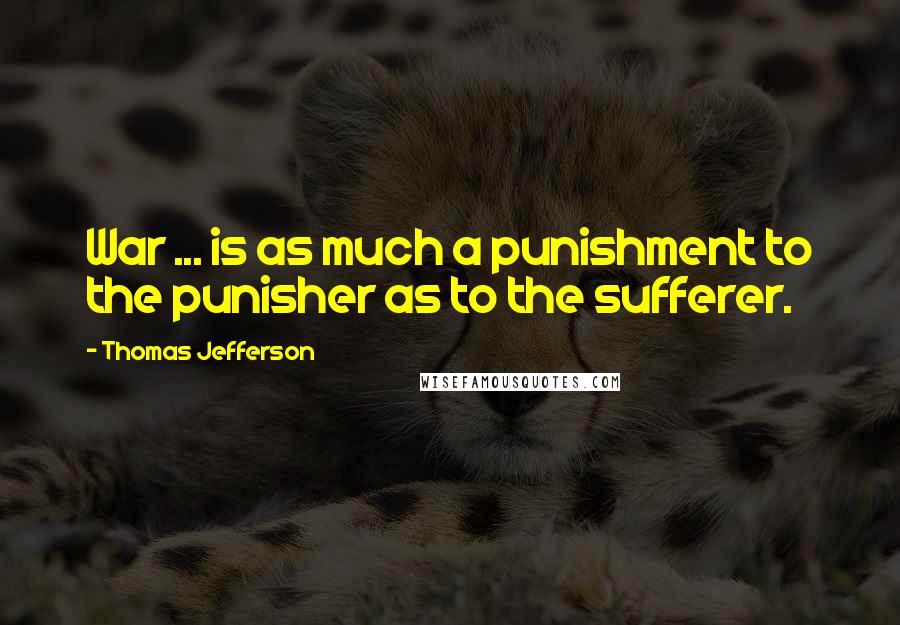 War ... is as much a punishment to the punisher as to the sufferer.

- Thomas Jefferson

WISEFAMOUSQUOTES.COM